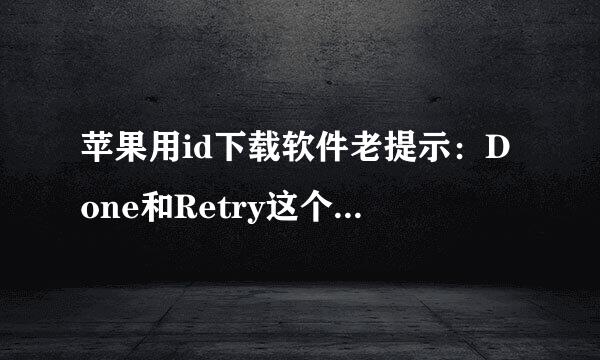 苹果用id下载软件老提示：Done和Retry这个...